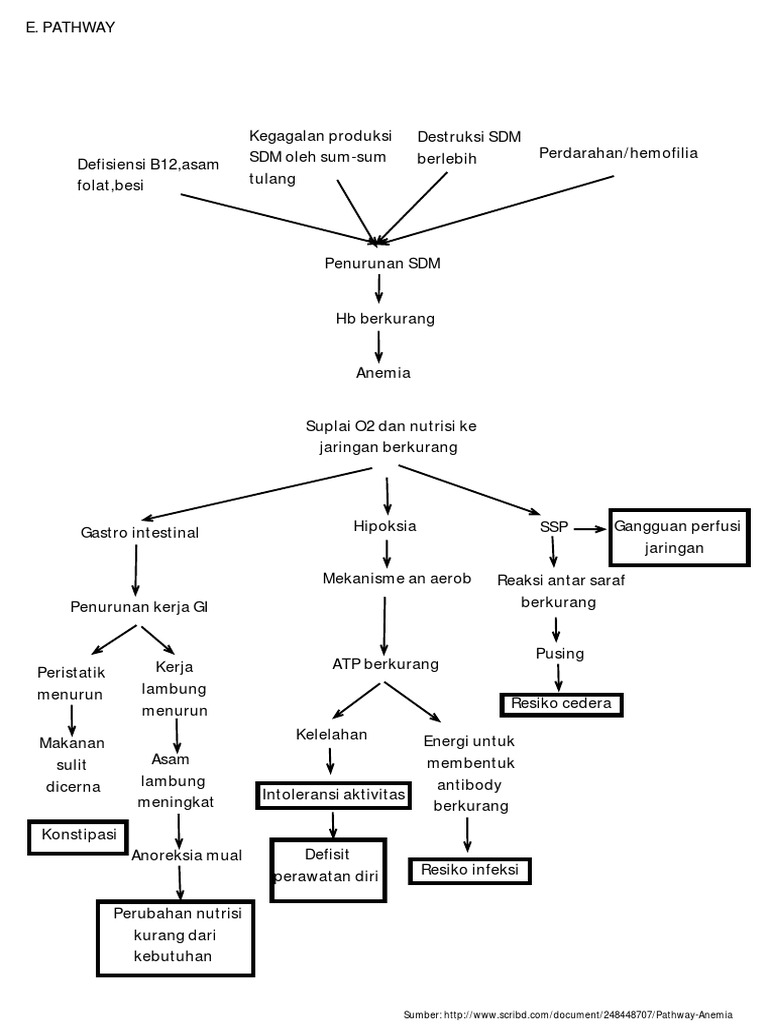 E. PATHWAY

Defisiensi B12,asam folat,besi

Kegagalan produksi SDM oleh sum-sum tulang

Destruksi SDM berlebih

Perdarahan/hemofilia

Penurunan SDM

Hb berkurang

Anemia

Suplai O2 dan nutrisi ke jaringan berkurang

Gastro intestinal

Penurunan kerja GI

Peristatik menurun

Makanan sulit dicerna

Konstipasi

Kerja lambung menurun

Asam lambung meningkat

Anoreksia mual

Perubahan nutrisi kurang dari kebutuhan

Hipoksia

Mekanisme an aerob

ATP berkurang

Kelelahan

Intoleransi aktivitas

Defisit perawatan diri

Energi untuk membentuk antibody berkurang

Resiko infeksi

SSP

Gangguan perfusi jaringan

Reaksi antar saraf berkurang

Pusing

Resiko cedera

Sumber: http://www.scribd.com/document/248448707/Pathway-Anemia